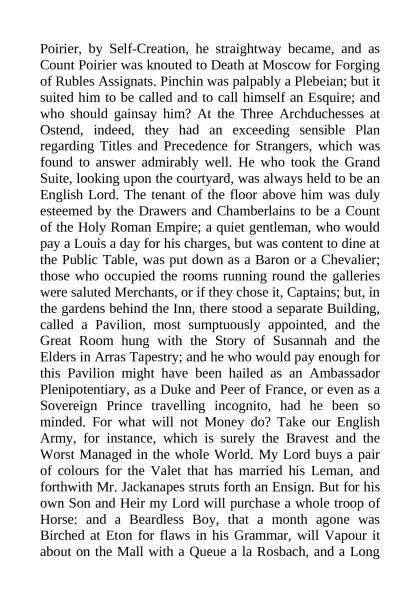 Poirier, by Self-Creation, he straightway became, and as Count Poirier was knouted to Death at Moscow for Forging of Rubles Assignats. Pinchin was palpably a Plebeian; but it suited him to be called and to call himself an Esquire; and who should gainsay him? At the Three Archduchesses at Ostend, indeed, they had an exceeding sensible Plan regarding Titles and Precedence for Strangers, which was found to answer admirably well. He who took the Grand Suite, looking upon the courtyard, was always held to be an English Lord. The tenant of the floor above him was duly esteemed by the Drawers and Chamberlains to be a Count of the Holy Roman Empire; a quiet gentleman, who would pay a Louis a day for his charges, but was content to dine at the Public Table, was put down as a Baron or a Chevalier; those who occupied the rooms running round the galleries were saluted Merchants, or if they chose it, Captains; but, in the gardens behind the Inn, there stood a separate Building, called a Pavilion, most sumptuously appointed, and the Great Room hung with the Story of Susannah and the Elders in Arras Tapestry; and he who would pay enough for this Pavilion might have been hailed as an Ambassador Plenipotentiary, as a Duke and Peer of France, or even as a Sovereign Prince travelling incognito, had he been so minded. For what will not Money do? Take our English Army, for instance, which is surely the Bravest and the Worst Managed in the whole World. My Lord buys a pair of colours for the Valet that has married his Leman, and forthwith Mr. Jackanapes struts forth an Ensign. But for his own Son and Heir my Lord will purchase a whole troop of Horse: and a Beardless Boy, that a month agone was Birched at Eton for flaws in his Grammar, will Vapour it about on the Mall with a Queue a la Rosbach, and a Long